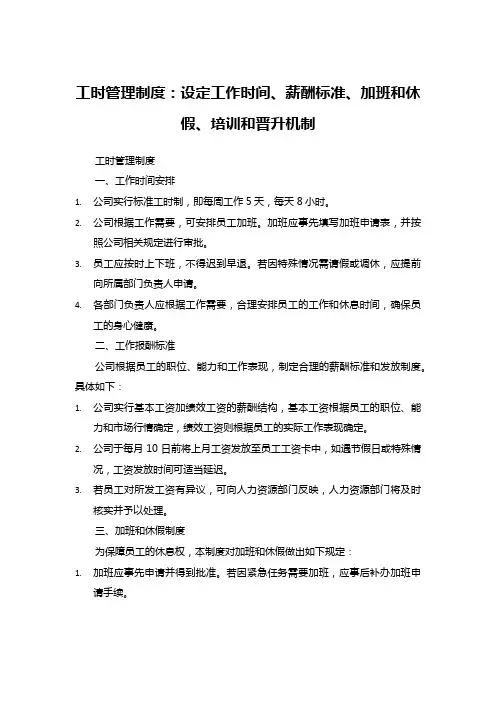 工时管理制度：设定工作时间、薪酬标准、加班和休假、培训和晋升机制

工时管理制度

一、工作时间安排

1. 公司实行标准工时制，即每周工作 5 天，每天 8 小时。

2. 公司根据工作需要，可安排员工加班。加班应事先填写加班申请表，并按照公司相关规定进行审批。

3. 员工应按时上下班，不得迟到早退。若因特殊情况需请假或调休，应提前向所属部门负责人申请。

4. 各部门负责人应根据工作需要，合理安排员工的工作和休息时间，确保员工的身心健康。

二、工作报酬标准

公司根据员工的职位、能力和工作表现，制定合理的薪酬标准和发放制度。具体如下：

1. 公司实行基本工资加绩效工资的薪酬结构，基本工资根据员工的职位、能力和市场行情确定，绩效工资则根据员工的实际工作表现确定。

2. 公司于每月 10 日前将上月工资发放至员工工资卡中，如遇节假日或特殊情况，工资发放时间可适当延迟。

3. 若员工对所发工资有异议，可向人力资源部门反映，人力资源部门将及时核实并予以处理。

三、加班和休假制度

为保障员工的休息权，本制度对加班和休假做出如下规定：

1. 加班应事先申请并得到批准。若因紧急任务需要加班，应事后补办加班申请手续。